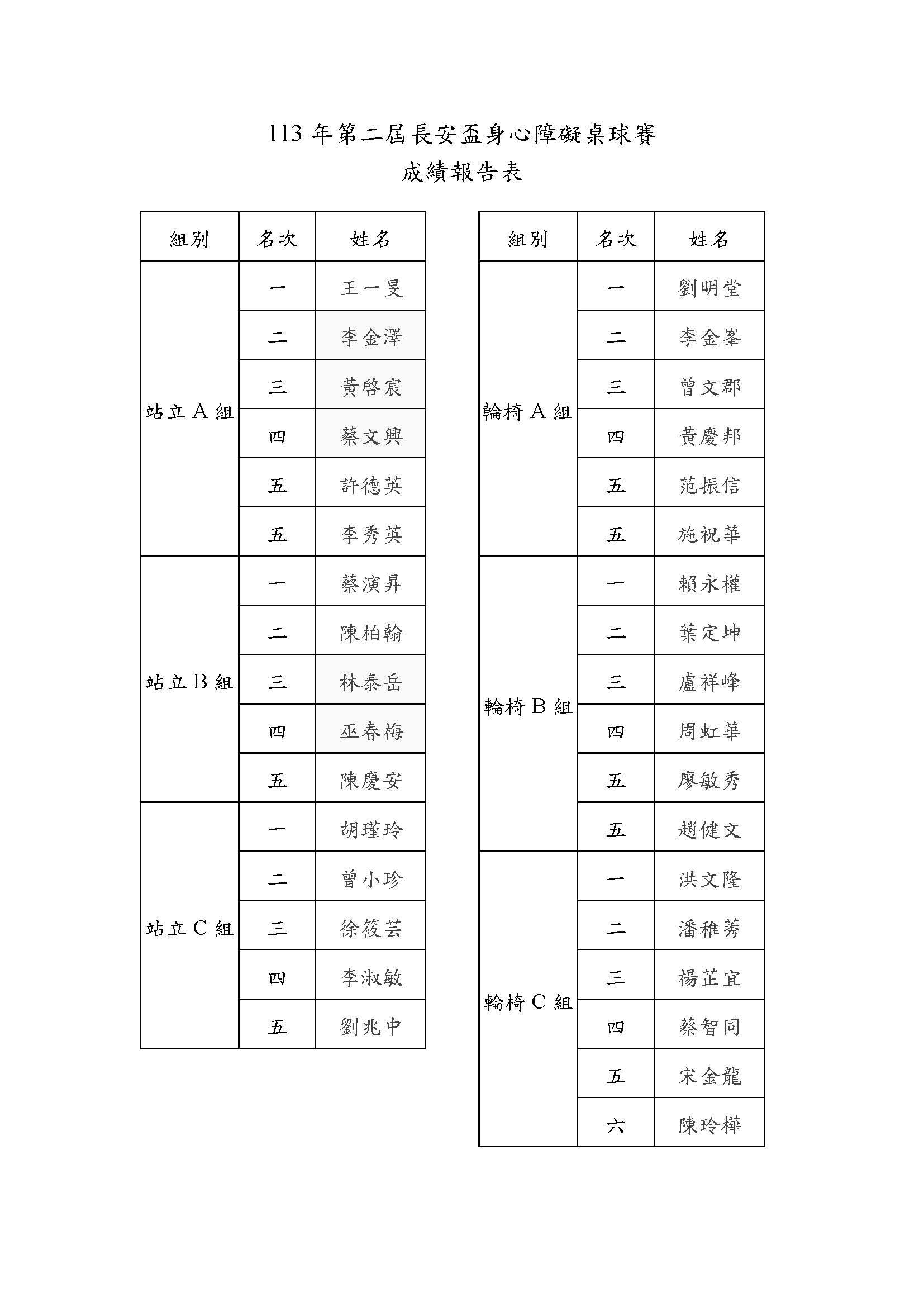 113 年第二屆長安盃身心障礙桌球賽
成績報告表

| 組別 | 名次 | 姓名 |
|---|---|---|
| 站立 A 組 | 一 | 王一旻 |
| | 二 | 李金澤 |
| | 三 | 黃啓宸 |
| | 四 | 蔡文興 |
| | 五 | 許德英 |
| | 五 | 李秀英 |
| 站立 B 組 | 一 | 蔡演昇 |
| | 二 | 陳柏翰 |
| | 三 | 林泰岳 |
| | 四 | 巫春梅 |
| | 五 | 陳慶安 |
| 站立 C 組 | 一 | 胡瑾玲 |
| | 二 | 曾小珍 |
| | 三 | 徐筱芸 |
| | 四 | 李淑敏 |
| | 五 | 劉兆中 |

| 組別 | 名次 | 姓名 |
|---|---|---|
| 輪椅 A 組 | 一 | 劉明堂 |
| | 二 | 李金峯 |
| | 三 | 曾文郡 |
| | 四 | 黃慶邦 |
| | 五 | 范振信 |
| | 五 | 施祝華 |
| 輪椅 B 組 | 一 | 賴永權 |
| | 二 | 葉定坤 |
| | 三 | 盧祥峰 |
| | 四 | 周虹華 |
| | 五 | 廖敏秀 |
| | 五 | 趙健文 |
| 輪椅 C 組 | 一 | 洪文隆 |
| | 二 | 潘稚莠 |
| | 三 | 楊芷宜 |
| | 四 | 蔡智同 |
| | 五 | 宋金龍 |
| | 六 | 陳玲樺 |